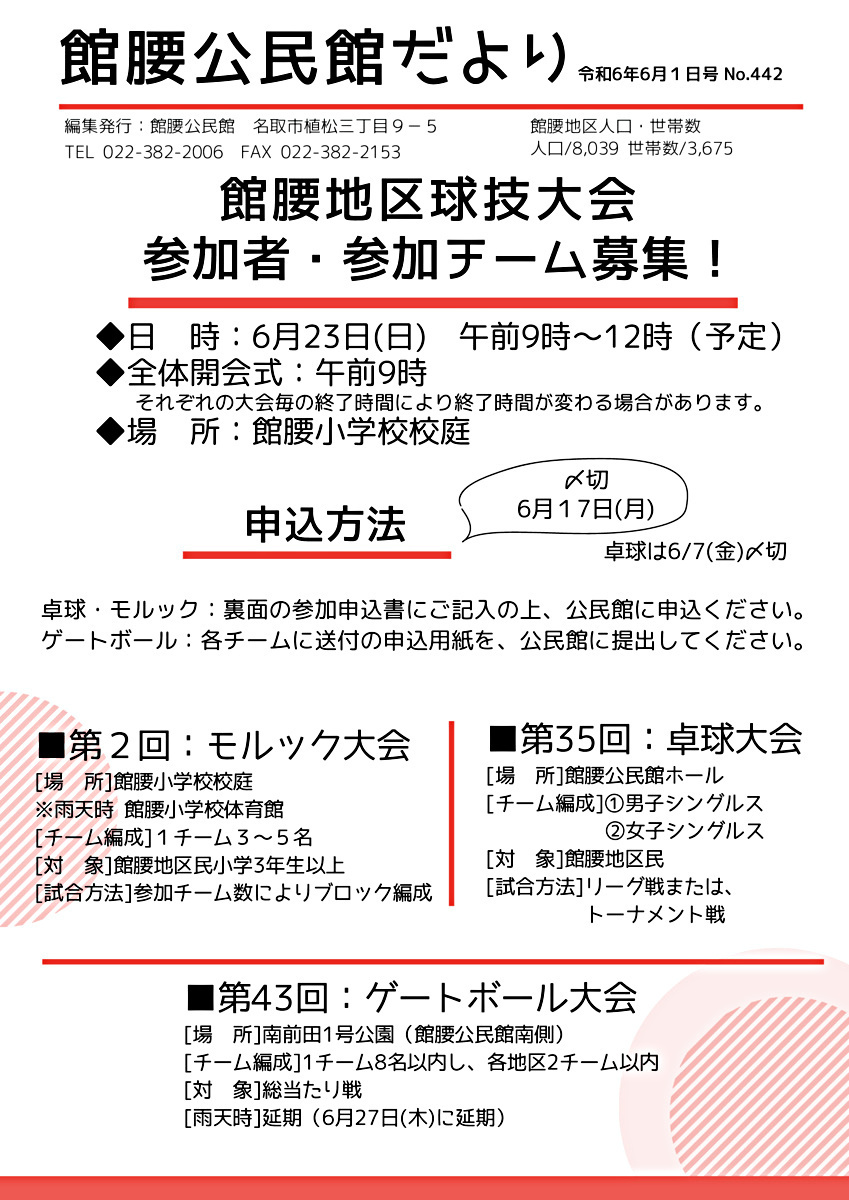 館腰公民館だより 令和6年6月1日号 No.442

編集発行：館腰公民館　名取市植松三丁目９－５
TEL 022-382-2006　FAX 022-382-2153

館腰地区人口・世帯数
人口/8,039 世帯数/3,675

館腰地区球技大会
参加者・参加チーム募集！

◆日　時：6月23日(日)　午前9時～12時（予定）
◆全体開会式：午前9時
それぞれの大会毎の終了時間により終了時間が変わる場合があります。
◆場　所：館腰小学校校庭

申込方法

〆切
6月17日(月)

卓球は6/7(金)〆切

卓球・モルック：裏面の参加申込書にご記入の上、公民館に申込ください。
ゲートボール：各チームに送付の申込用紙を、公民館に提出してください。

■第２回：モルック大会
[場　所]館腰小学校校庭
※雨天時 館腰小学校体育館
[チーム編成]１チーム３～５名
[対　象]館腰地区民小学3年生以上
[試合方法]参加チーム数によりブロック編成

■第35回：卓球大会
[場　所]館腰公民館ホール
[チーム編成]①男子シングルス
②女子シングルス
[対　象]館腰地区民
[試合方法]リーグ戦または、
トーナメント戦

■第43回：ゲートボール大会
[場　所]南前田1号公園（館腰公民館南側）
[チーム編成]1チーム8名以内し、各地区2チーム以内
[対　象]総当たり戦
[雨天時]延期（6月27日(木)に延期）